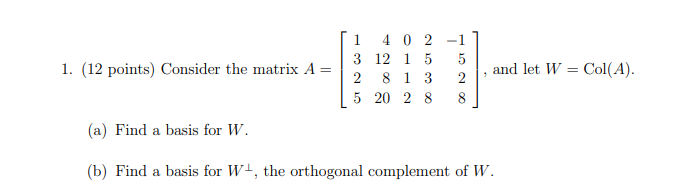 1. (12 points) Consider the matrix $A = \begin{bmatrix} 1 & 4 & 0 & 2 & -1 \\ 3 & 12 & 1 & 5 & 5 \\ 2 & 8 & 1 & 3 & 2 \\ 5 & 20 & 2 & 8 & 8 \end{bmatrix}$, and let $W = \text{Col}(A)$.

(a) Find a basis for $W$.

(b) Find a basis for $W^{\perp}$, the orthogonal complement of $W$.